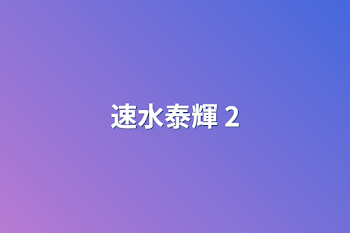 速水泰輝 2